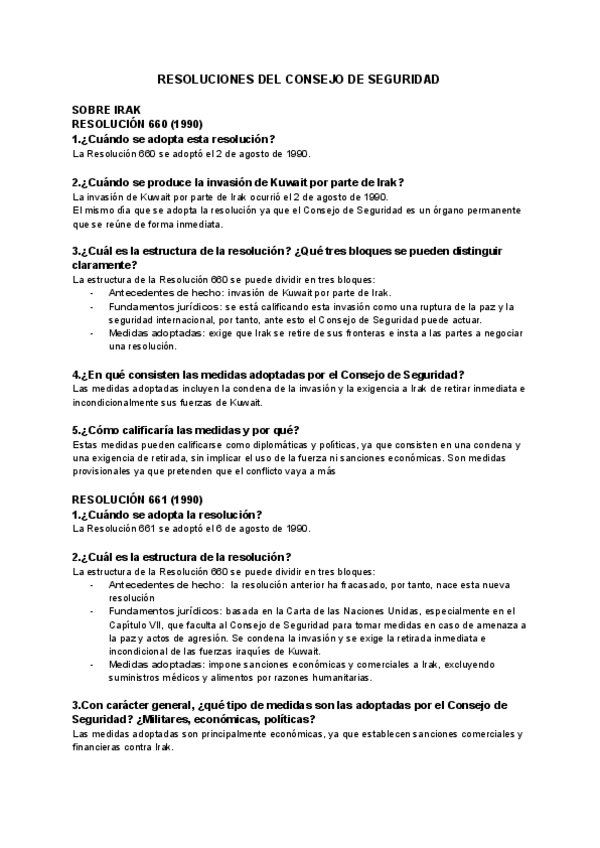 RESOLUCIONES DEL CONSEJO DE SEGURIDAD

SOBRE IRAK
RESOLUCIÓN 660 (1990)
1.¿Cuándo se adopta esta resolución?
La Resolución 660 se adoptó el 2 de agosto de 1990.

2.¿Cuándo se produce la invasión de Kuwait por parte de Irak?
La invasión de Kuwait por parte de Irak ocurrió el 2 de agosto de 1990.
El mismo día que se adopta la resolución ya que el Consejo de Seguridad es un órgano permanente que se reúne de forma inmediata.

3.¿Cuál es la estructura de la resolución? ¿Qué tres bloques se pueden distinguir claramente?
La estructura de la Resolución 660 se puede dividir en tres bloques:
- Antecedentes de hecho: invasión de Kuwait por parte de Irak.
- Fundamentos jurídicos: se está calificando esta invasión como una ruptura de la paz y la seguridad internacional, por tanto, ante esto el Consejo de Seguridad puede actuar.
- Medidas adoptadas: exige que Irak se retire de sus fronteras e insta a las partes a negociar una resolución.

4.¿En qué consisten las medidas adoptadas por el Consejo de Seguridad?
Las medidas adoptadas incluyen la condena de la invasión y la exigencia a Irak de retirar inmediata e incondicionalmente sus fuerzas de Kuwait.

5.¿Cómo calificaría las medidas y por qué?
Estas medidas pueden calificarse como diplomáticas y políticas, ya que consisten en una condena y una exigencia de retirada, sin implicar el uso de la fuerza ni sanciones económicas. Son medidas provisionales ya que pretenden que el conflicto vaya a más

RESOLUCIÓN 661 (1990)
1.¿Cuándo se adopta la resolución?
La Resolución 661 se adoptó el 6 de agosto de 1990.

2.¿Cuál es la estructura de la resolución?
La estructura de la Resolución 660 se puede dividir en tres bloques:
- Antecedentes de hecho: la resolución anterior ha fracasado, por tanto, nace esta nueva resolución
- Fundamentos jurídicos: basada en la Carta de las Naciones Unidas, especialmente en el Capítulo VII, que faculta al Consejo de Seguridad para tomar medidas en caso de amenaza a la paz y actos de agresión. Se condena la invasión y se exige la retirada inmediata e incondicional de las fuerzas iraquíes de Kuwait.
- Medidas adoptadas: impone sanciones económicas y comerciales a Irak, excluyendo suministros médicos y alimentos por razones humanitarias.

3.Con carácter general, ¿qué tipo de medidas son las adoptadas por el Consejo de Seguridad? ¿Militares, económicas, políticas?
Las medidas adoptadas son principalmente económicas, ya que establecen sanciones comerciales y financieras contra Irak.